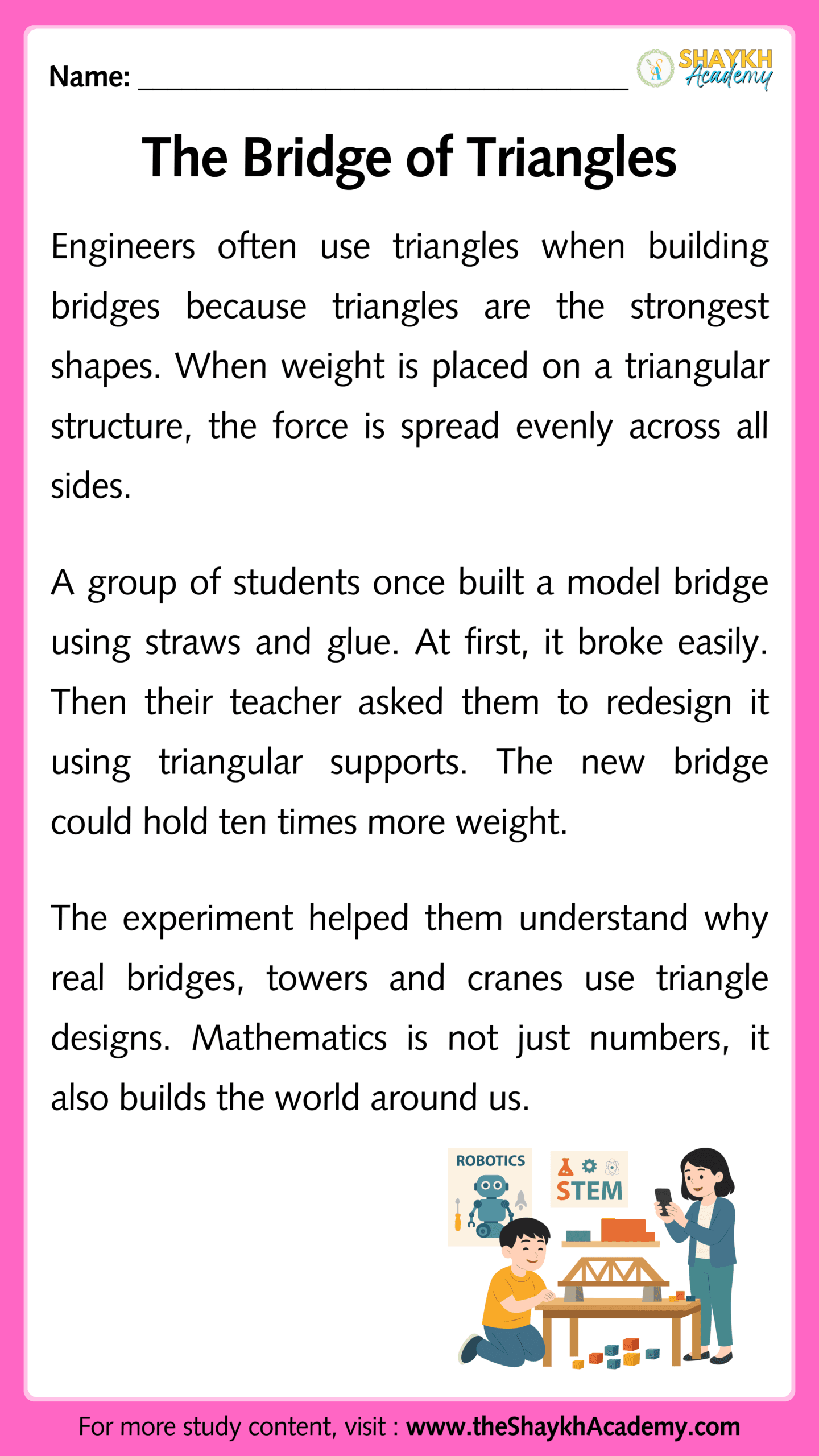 Name: ______________________________

SHAYKH Academy

The Bridge of Triangles

Engineers often use triangles when building bridges because triangles are the strongest shapes. When weight is placed on a triangular structure, the force is spread evenly across all sides.

A group of students once built a model bridge using straws and glue. At first, it broke easily. Then their teacher asked them to redesign it using triangular supports. The new bridge could hold ten times more weight.

The experiment helped them understand why real bridges, towers and cranes use triangle designs. Mathematics is not just numbers, it also builds the world around us.

ROBOTICS

STEM

For more study content, visit : www.theShaykhAcademy.com